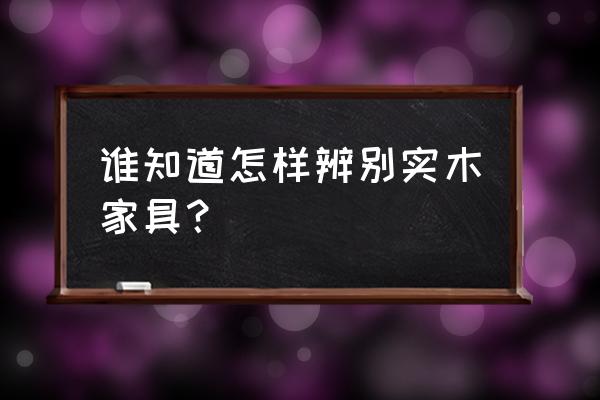 谁知道怎样辨别实木家具？